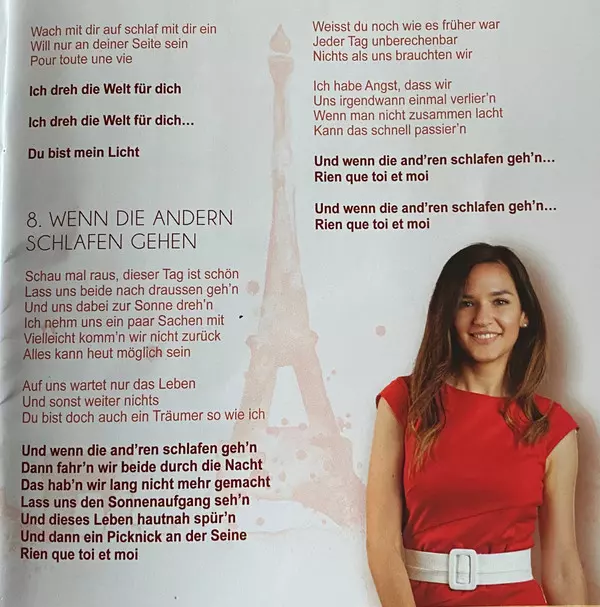 Wach mit dir auf schlaf mit dir ein
Will nur an deiner Seite sein
Pour toute une vie

Ich dreh die Welt für dich

Ich dreh die Welt für dich...

Du bist mein Licht

8. WENN DIE ANDERN SCHLAFEN GEHEN

Schau mal raus, dieser Tag ist schön
Lass uns beide nach draussen geh'n
Und uns dabei zur Sonne dreh'n
Ich nehm uns ein paar Sachen mit
Vielleicht komm'n wir nicht zurück
Alles kann heut möglich sein

Auf uns wartet nur das Leben
Und sonst weiter nichts
Du bist doch auch ein Träumer so wie ich

Und wenn die and'ren schlafen geh'n
Dann fahr'n wir beide durch die Nacht
Das hab'n wir lang nicht mehr gemacht
Lass uns den Sonnenaufgang seh'n
Und dieses Leben hautnah spür'n
Und dann ein Picknick an der Seine
Rien que toi et moi

Weisst du noch wie es früher war
Jeder Tag unberechenbar
Nichts als uns brauchten wir

Ich habe Angst, dass wir
Uns irgendwann einmal verlier'n
Wenn man nicht zusammen lacht
Kann das schnell passier'n

Und wenn die and'ren schlafen geh'n...
Rien que toi et moi

Und wenn die and'ren schlafen geh'n...
Rien que toi et moi